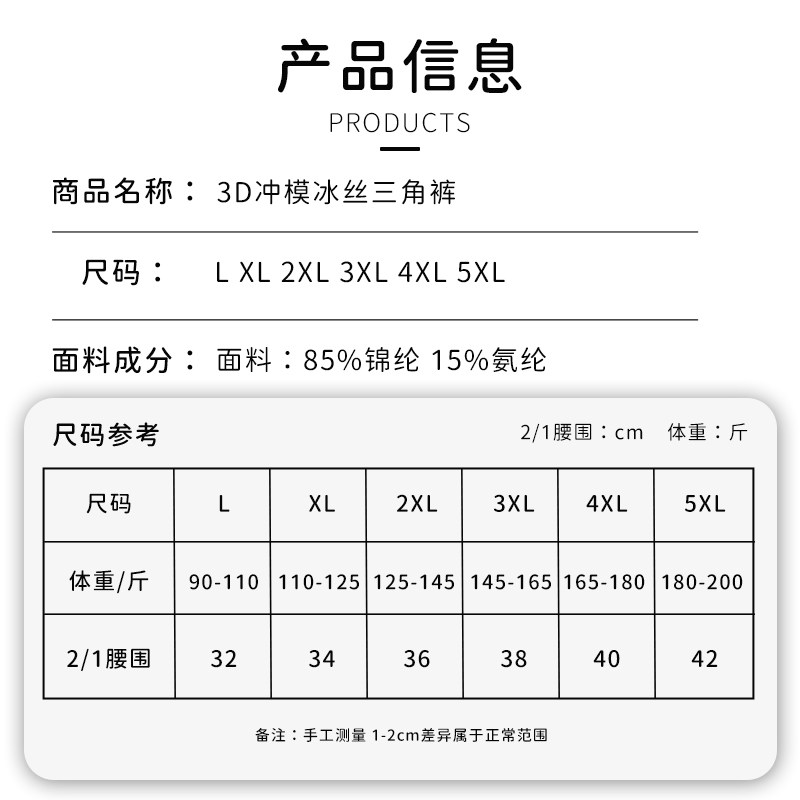 产品信息
PRODUCTS

商品名称： 3D冲模冰丝三角裤

尺码： L XL 2XL 3XL 4XL 5XL

面料成分： 面料：85%锦纶 15%氨纶

尺码参考

2/1腰围：cm 体重：斤

| 尺码 | L | XL | 2XL | 3XL | 4XL | 5XL |
|---|---|---|---|---|---|---|
| 体重/斤 | 90-110 | 110-125 | 125-145 | 145-165 | 165-180 | 180-200 |
| 2/1腰围 | 32 | 34 | 36 | 38 | 40 | 42 |

备注：手工测量 1-2cm差异属于正常范围